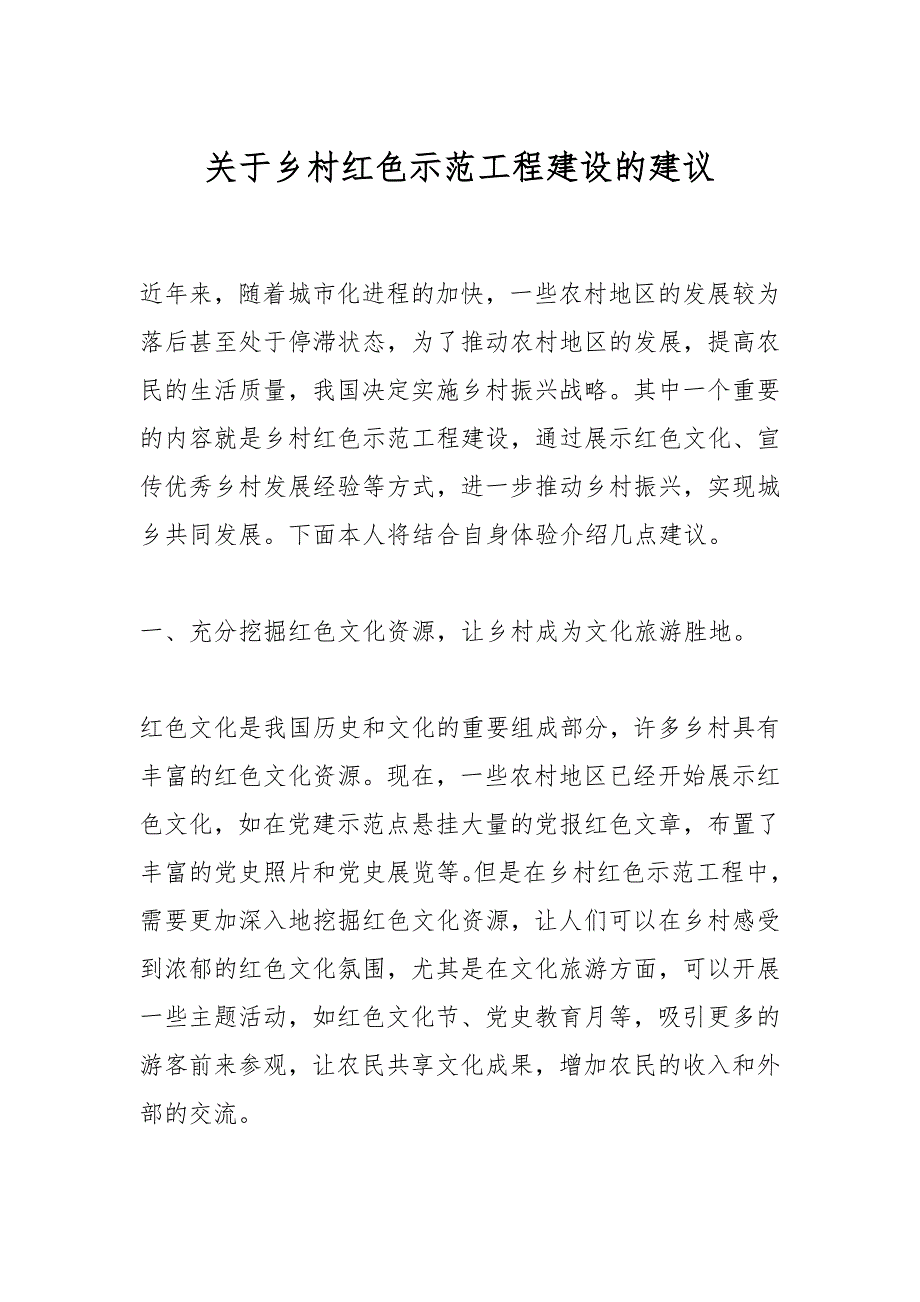 关于乡村红色示范工程建设的建议

近年来，随着城市化进程的加快，一些农村地区的发展较为落后甚至处于停滞状态，为了推动农村地区的发展，提高农民的生活质量，我国决定实施乡村振兴战略。其中一个重要的内容就是乡村红色示范工程建设，通过展示红色文化、宣传优秀乡村发展经验等方式，进一步推动乡村振兴，实现城乡共同发展。下面本人将结合自身体验介绍几点建议。

一、充分挖掘红色文化资源，让乡村成为文化旅游胜地。

红色文化是我国历史和文化的重要组成部分，许多乡村具有丰富的红色文化资源。现在，一些农村地区已经开始展示红色文化，如在党建示范点悬挂大量的党报红色文章，布置了丰富的党史照片和党史展览等。但是在乡村红色示范工程中，需要更加深入地挖掘红色文化资源，让人们可以在乡村感受到浓郁的红色文化氛围，尤其是在文化旅游方面，可以开展一些主题活动，如红色文化节、党史教育月等，吸引更多的游客前来参观，让农民共享文化成果，增加农民的收入和外部的交流。